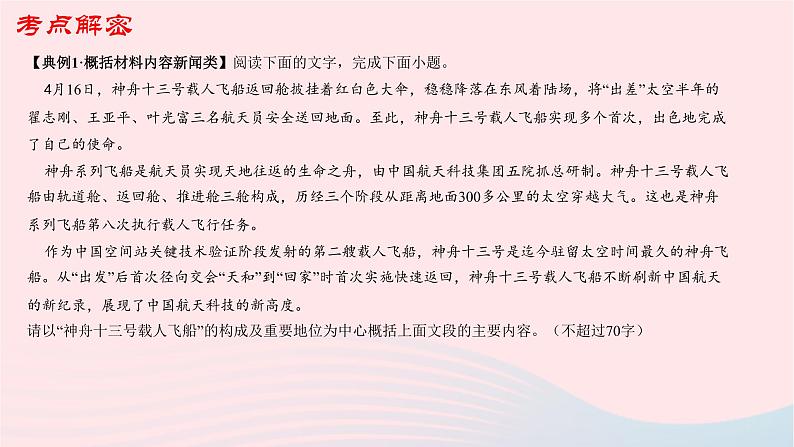 考点解密

【典例1·概括材料内容新闻类】阅读下面的文字，完成下面小题。

4月16日，神舟十三号载人飞船返回舱披挂着红白色大伞，稳稳降落在东风着陆场，将“出差”太空半年的翟志刚、王亚平、叶光富三名航天员安全送回地面。至此，神舟十三号载人飞船实现多个首次，出色地完成了自己的使命。

神舟系列飞船是航天员实现天地往返的生命之舟，由中国航天科技集团五院抓总研制。神舟十三号载人飞船由轨道舱、返回舱、推进舱三舱构成，历经三个阶段从距离地面300多公里的太空穿越大气。这也是神舟系列飞船第八次执行载人飞行任务。

作为中国空间站关键技术验证阶段发射的第二艘载人飞船，神舟十三号是迄今驻留太空时间最久的神舟飞船。从“出发”后首次径向交会“天和”到“回家”时首次实施快速返回，神舟十三号载人飞船不断刷新中国航天的新纪录，展现了中国航天科技的新高度。

请以“神舟十三号载人飞船”的构成及重要地位为中心概括上面文段的主要内容。（不超过70字）